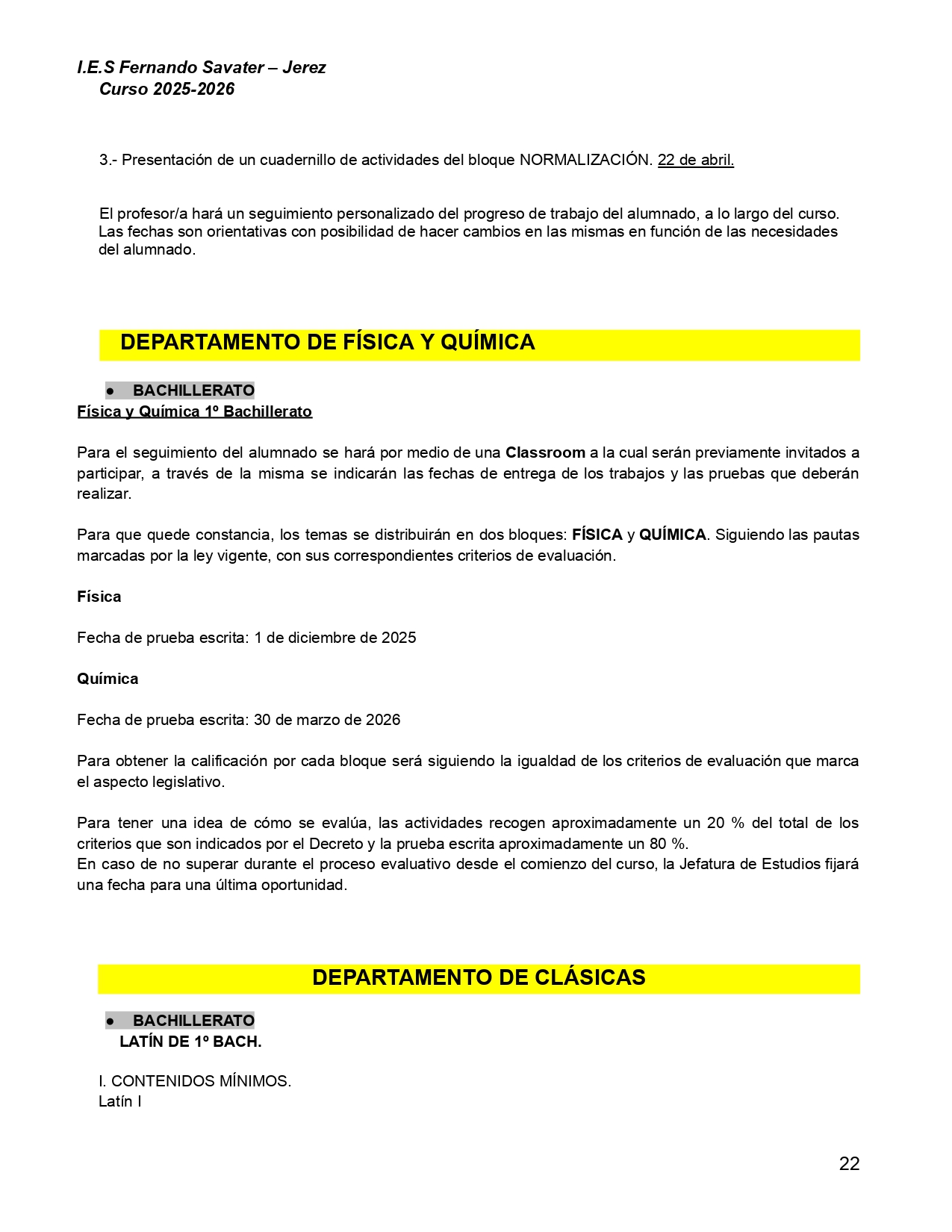 I.E.S Fernando Savater – Jerez
Curso 2025-2026

3.- Presentación de un cuadernillo de actividades del bloque NORMALIZACIÓN. 22 de abril.

El profesor/a hará un seguimiento personalizado del progreso de trabajo del alumnado, a lo largo del curso. Las fechas son orientativas con posibilidad de hacer cambios en las mismas en función de las necesidades del alumnado.

DEPARTAMENTO DE FÍSICA Y QUÍMICA

● BACHILLERATO
Física y Química 1º Bachillerato

Para el seguimiento del alumnado se hará por medio de una Classroom a la cual serán previamente invitados a participar, a través de la misma se indicarán las fechas de entrega de los trabajos y las pruebas que deberán realizar.

Para que quede constancia, los temas se distribuirán en dos bloques: FÍSICA y QUÍMICA. Siguiendo las pautas marcadas por la ley vigente, con sus correspondientes criterios de evaluación.

Física

Fecha de prueba escrita: 1 de diciembre de 2025

Química

Fecha de prueba escrita: 30 de marzo de 2026

Para obtener la calificación por cada bloque será siguiendo la igualdad de los criterios de evaluación que marca el aspecto legislativo.

Para tener una idea de cómo se evalúa, las actividades recogen aproximadamente un 20 % del total de los criterios que son indicados por el Decreto y la prueba escrita aproximadamente un 80 %.
En caso de no superar durante el proceso evaluativo desde el comienzo del curso, la Jefatura de Estudios fijará una fecha para una última oportunidad.

DEPARTAMENTO DE CLÁSICAS

● BACHILLERATO
LATÍN DE 1º BACH.

I. CONTENIDOS MÍNIMOS.
Latín I

22